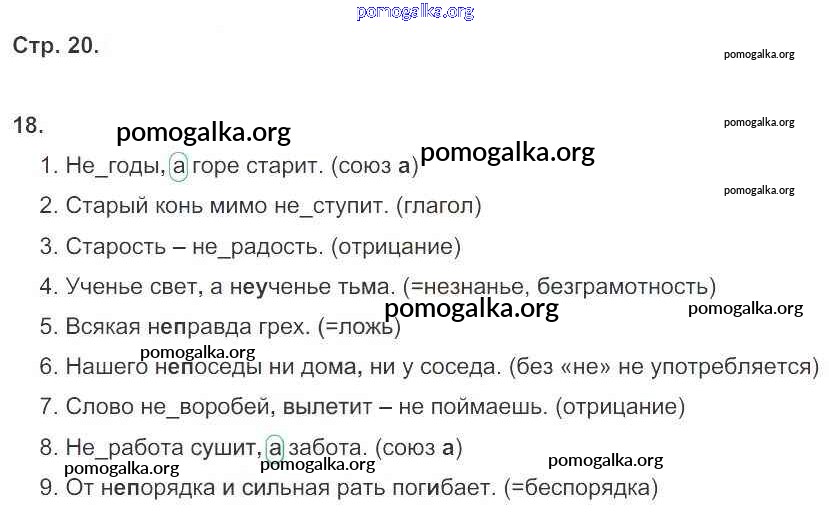 pomogalka.org

Стр. 20.

pomogalka.org

18.

pomogalka.org

pomogalka.org

1. Не_годы, а горе старит. (союз а)

pomogalka.org

pomogalka.org

2. Старый конь мимо не_ступит. (глагол)

3. Старость – не_радость. (отрицание)

4. Ученье свет, а неученье тьма. (=незнанье, безграмотность)

pomogalka.org

pomogalka.org

5. Всякая неправда грех. (=ложь)

pomogalka.org

6. Нашего непоседы ни дома, ни у соседа. (без «не» не употребляется)

7. Слово не_воробей, вылетит – не поймаешь. (отрицание)

8. Не_работа сушит, а забота. (союз а)

pomogalka.org

pomogalka.org

pomogalka.org

9. От непорядка и сильная рать погибает. (=беспорядка)